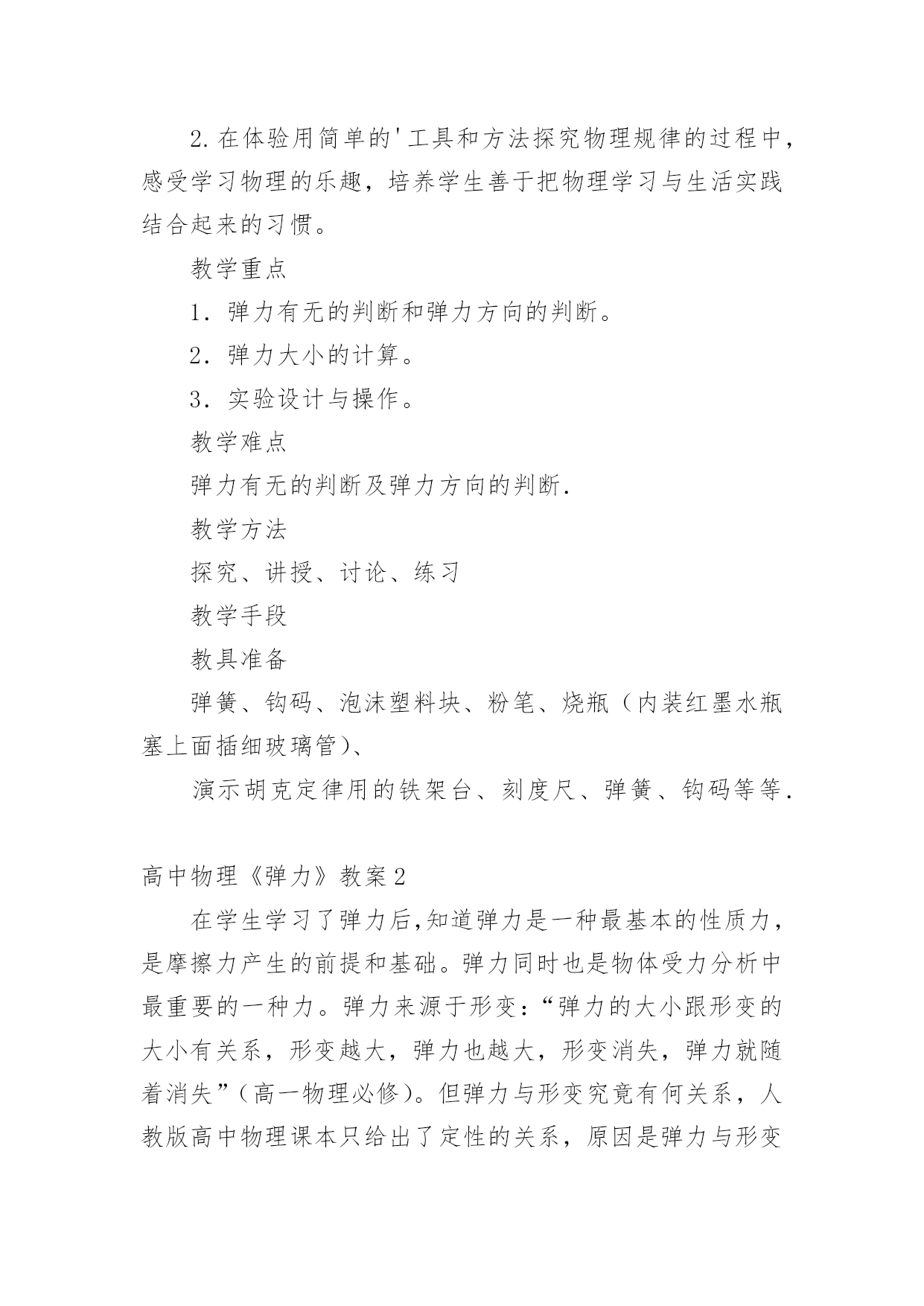 2.在体验用简单的'工具和方法探究物理规律的过程中，感受学习物理的乐趣，培养学生善于把物理学习与生活实践结合起来的习惯。

教学重点

1．弹力有无的判断和弹力方向的判断。

2．弹力大小的计算。

3．实验设计与操作。

教学难点

弹力有无的判断及弹力方向的判断.

教学方法

探究、讲授、讨论、练习

教学手段

教具准备

弹簧、钩码、泡沫塑料块、粉笔、烧瓶（内装红墨水瓶塞上面插细玻璃管）、

演示胡克定律用的铁架台、刻度尺、弹簧、钩码等等.

高中物理《弹力》教案2

在学生学习了弹力后,知道弹力是一种最基本的性质力，是摩擦力产生的前提和基础。弹力同时也是物体受力分析中最重要的一种力。弹力来源于形变：“弹力的大小跟形变的大小有关系，形变越大，弹力也越大，形变消失，弹力就随着消失”（高一物理必修）。但弹力与形变究竟有何关系，人教版高中物理课本只给出了定性的关系，原因是弹力与形变